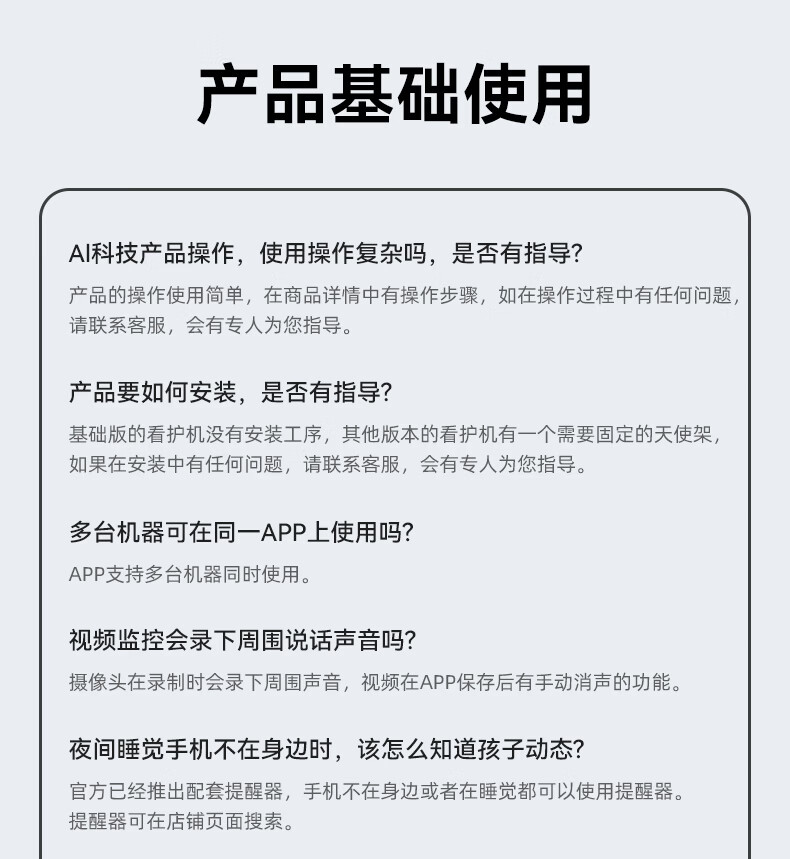 产品基础使用

AI科技产品操作，使用操作复杂吗，是否有指导?

产品的操作使用简单，在商品详情中有操作步骤，如在操作过程中有任何问题，请联系客服，会有专人为您指导。

产品要如何安装，是否有指导?

基础版的看护机没有安装工序，其他版本的看护机有一个需要固定的天使架，如果在安装中有任何问题，请联系客服，会有专人为您指导。

多台机器可在同一APP上使用吗?

APP支持多台机器同时使用。

视频监控会录下周围说话声音吗?

摄像头在录制时会录下周围声音，视频在APP保存后有手动消声的功能。

夜间睡觉手机不在身边时，该怎么知道孩子动态?

官方已经推出配套提醒器，手机不在身边或者在睡觉都可以使用提醒器。提醒器可在店铺页面搜索。